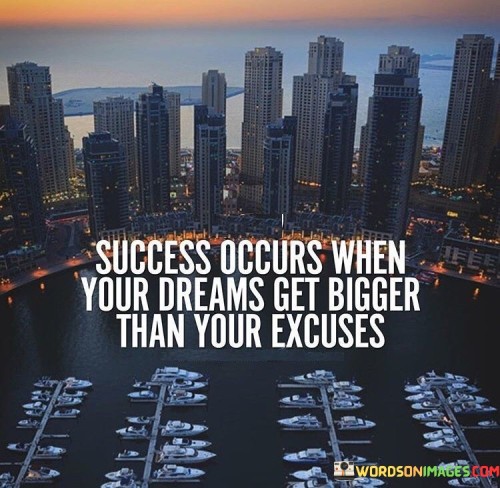 SUCCESS OCCURS WHEN YOUR DREAMS GET BIGGER THAN YOUR EXCUSES

WORDSONIMAGES.COM